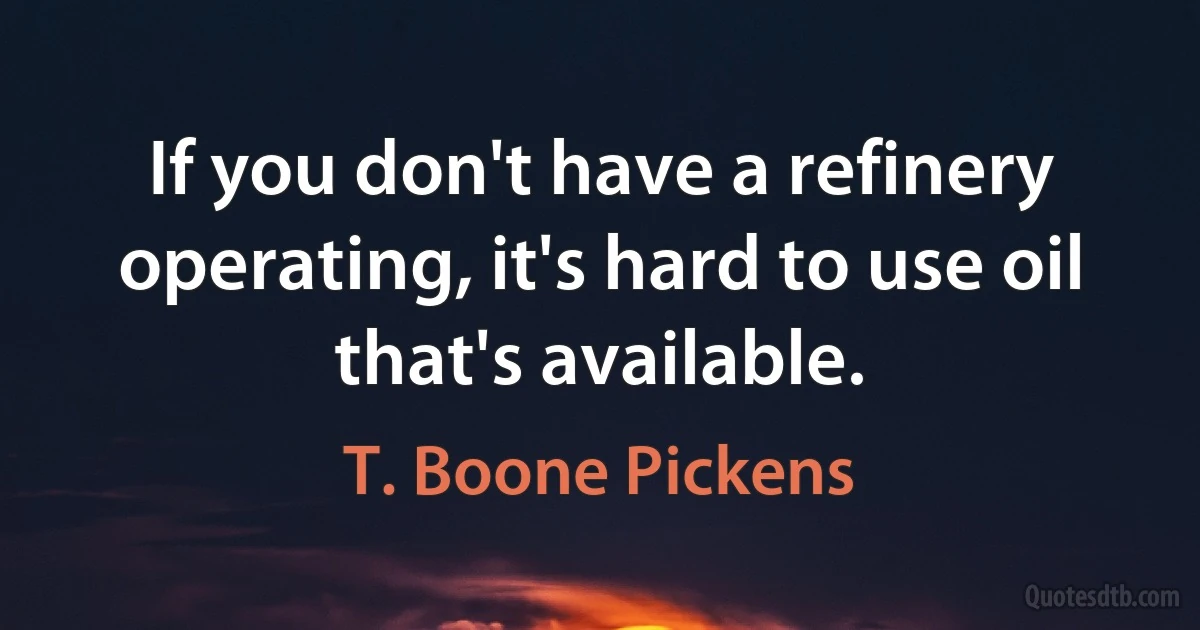 If you don't have a refinery operating, it's hard to use oil that's available.

T. Boone Pickens

Quotesdtb.com